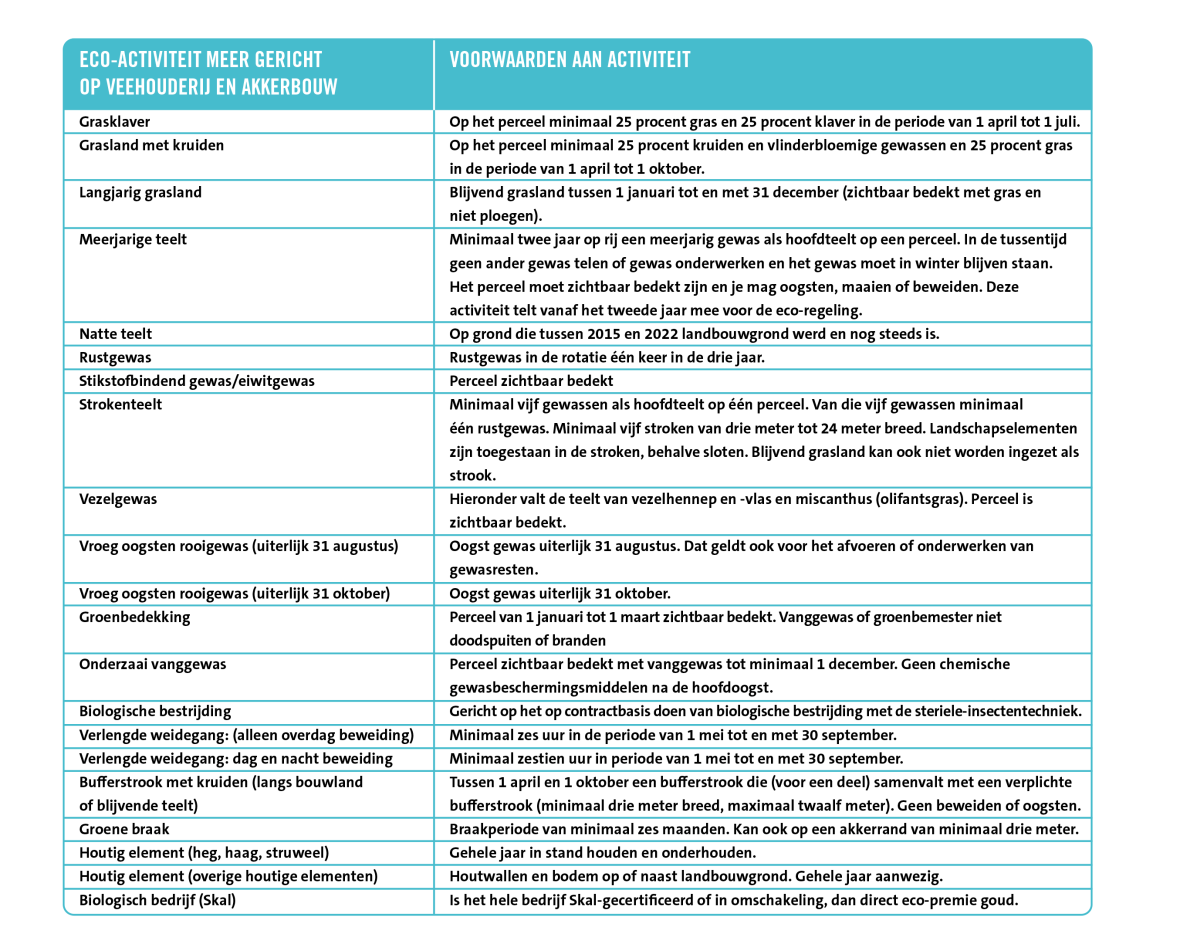 | ECO-ACTIVITEIT MEER GERICHT OP VEEHOUDERIJ EN AKKERBOUW | VOORWAARDEN AAN ACTIVITEIT |
|---|---|
| Grasklaver | Op het perceel minimaal 25 procent gras en 25 procent klaver in de periode van 1 april tot 1 juli. |
| Grasland met kruiden | Op het perceel minimaal 25 procent kruiden en vlinderbloemige gewassen en 25 procent gras in de periode van 1 april tot 1 oktober. |
| Langjarig grasland | Blijvend grasland tussen 1 januari tot en met 31 december (zichtbaar bedekt met gras en niet ploegen). |
| Meerjarige teelt | Minimaal twee jaar op rij een meerjarig gewas als hoofdteelt op een perceel. In de tussentijd geen ander gewas telen of gewas onderwerken en het gewas moet in winter blijven staan. Het perceel moet zichtbaar bedekt zijn en je mag oogsten, maaien of beweiden. Deze activiteit telt vanaf het tweede jaar mee voor de eco-regeling. |
| Natte teelt | Op grond die tussen 2015 en 2022 landbouwgrond werd en nog steeds is. |
| Rustgewas | Rustgewas in de rotatie één keer in de drie jaar. |
| Stikstofbindend gewas/eiwitgewas | Perceel zichtbaar bedekt |
| Strokenteelt | Minimaal vijf gewassen als hoofdteelt op één perceel. Van die vijf gewassen minimaal één rustgewas. Minimaal vijf stroken van drie meter tot 24 meter breed. Landschapselementen zijn toegestaan in de stroken, behalve sloten. Blijvend grasland kan ook niet worden ingezet als strook. |
| Vezelgewas | Hieronder valt de teelt van vezelhennep en -vlas en miscanthus (olifantsgras). Perceel is zichtbaar bedekt. |
| Vroeg oogsten rooigewas (uiterlijk 31 augustus) | Oogst gewas uiterlijk 31 augustus. Dat geldt ook voor het afvoeren of onderwerken van gewasresten. |
| Vroeg oogsten rooigewas (uiterlijk 31 oktober) | Oogst gewas uiterlijk 31 oktober. |
| Groenbedekking | Perceel van 1 januari tot 1 maart zichtbaar bedekt. Vanggewas of groenbemester niet doodspuiten of branden |
| Onderzaai vanggewas | Perceel zichtbaar bedekt met vanggewas tot minimaal 1 december. Geen chemische gewasbeschermingsmiddelen na de hoofdoogst. |
| Biologische bestrijding | Gericht op het op contractbasis doen van biologische bestrijding met de steriele-insectentechniek. |
| Verlengde weidegang: (alleen overdag beweiding) | Minimaal zes uur in de periode van 1 mei tot en met 30 september. |
| Verlengde weidegang: dag en nacht beweiding | Minimaal zestien uur in periode van 1 mei tot en met 30 september. |
| Bufferstrook met kruiden (langs bouwland of blijvende teelt) | Tussen 1 april en 1 oktober een bufferstrook die (voor een deel) samenvalt met een verplichte bufferstrook (minimaal drie meter breed, maximaal twaalf meter). Geen beweiden of oogsten. |
| Groene braak | Braakperiode van minimaal zes maanden. Kan ook op een akkerrand van minimaal drie meter. |
| Houtig element (heg, haag, struweel) | Gehele jaar in stand houden en onderhouden. |
| Houtig element (overige houtige elementen) | Houtwallen en bodem op of naast landbouwgrond. Gehele jaar aanwezig. |
| Biologisch bedrijf (Skal) | Is het hele bedrijf Skal-gecertificeerd of in omschakeling, dan direct eco-premie goud. |